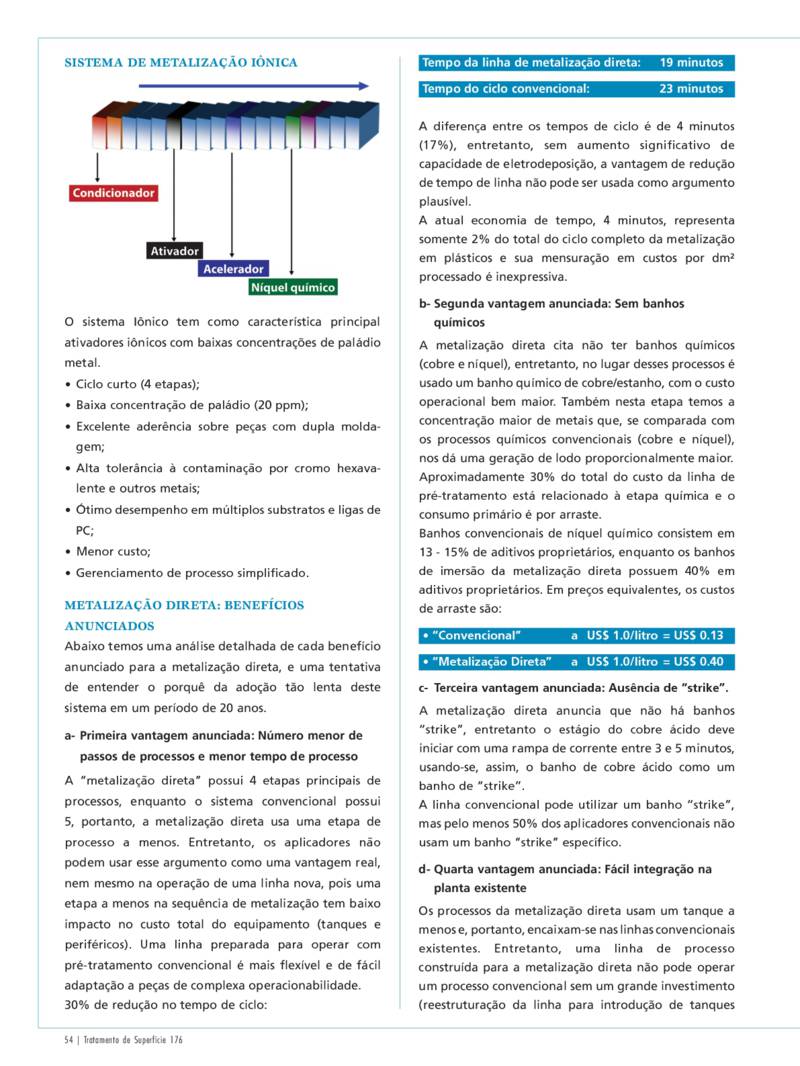 SISTEMA DE METALIZAÇÃO IÔNICA

Condicionador

Ativador

Acelerador

Níquel químico

O sistema Iônico tem como característica principal ativadores iônicos com baixas concentrações de paládio metal.

• Ciclo curto (4 etapas);
• Baixa concentração de paládio (20 ppm);
• Excelente aderência sobre peças com dupla moldagem;
• Alta tolerância à contaminação por cromo hexavalente e outros metais;
• Ótimo desempenho em múltiplos substratos e ligas de PC;
• Menor custo;
• Gerenciamento de processo simplificado.

METALIZAÇÃO DIRETA: BENEFÍCIOS ANUNCIADOS

Abaixo temos uma análise detalhada de cada benefício anunciado para a metalização direta, e uma tentativa de entender o porquê da adoção tão lenta deste sistema em um período de 20 anos.

a- Primeira vantagem anunciada: Número menor de passos de processos e menor tempo de processo

A "metalização direta" possui 4 etapas principais de processos, enquanto o sistema convencional possui 5, portanto, a metalização direta usa uma etapa de processo a menos. Entretanto, os aplicadores não podem usar esse argumento como uma vantagem real, nem mesmo na operação de uma linha nova, pois uma etapa a menos na sequência de metalização tem baixo impacto no custo total do equipamento (tanques e periféricos). Uma linha preparada para operar com pré-tratamento convencional é mais flexível e de fácil adaptação a peças de complexa operacionabilidade.
30% de redução no tempo de ciclo:

| Tempo da linha de metalização direta: | 19 minutos |
|---|---|
| Tempo do ciclo convencional: | 23 minutos |

A diferença entre os tempos de ciclo é de 4 minutos (17%), entretanto, sem aumento significativo de capacidade de eletrodeposição, a vantagem de redução de tempo de linha não pode ser usada como argumento plausível.
A atual economia de tempo, 4 minutos, representa somente 2% do total do ciclo completo da metalização em plásticos e sua mensuração em custos por dm² processado é inexpressiva.

b- Segunda vantagem anunciada: Sem banhos químicos

A metalização direta cita não ter banhos químicos (cobre e níquel), entretanto, no lugar desses processos é usado um banho químico de cobre/estanho, com o custo operacional bem maior. Também nesta etapa temos a concentração maior de metais que, se comparada com os processos químicos convencionais (cobre e níquel), nos dá uma geração de lodo proporcionalmente maior. Aproximadamente 30% do total do custo da linha de pré-tratamento está relacionado à etapa química e o consumo primário é por arraste.
Banhos convencionais de níquel químico consistem em 13 - 15% de aditivos proprietários, enquanto os banhos de imersão da metalização direta possuem 40% em aditivos proprietários. Em preços equivalentes, os custos de arraste são:

| • "Convencional" | a US$ 1.0/litro = US$ 0.13 |
|---|---|
| • "Metalização Direta" | a US$ 1.0/litro = US$ 0.40 |

c- Terceira vantagem anunciada: Ausência de "strike".

A metalização direta anuncia que não há banhos "strike", entretanto o estágio do cobre ácido deve iniciar com uma rampa de corrente entre 3 e 5 minutos, usando-se, assim, o banho de cobre ácido como um banho de "strike".
A linha convencional pode utilizar um banho "strike", mas pelo menos 50% dos aplicadores convencionais não usam um banho "strike" específico.

d- Quarta vantagem anunciada: Fácil integração na planta existente

Os processos da metalização direta usam um tanque a menos e, portanto, encaixam-se nas linhas convencionais existentes. Entretanto, uma linha de processo construída para a metalização direta não pode operar um processo convencional sem um grande investimento (reestruturação da linha para introdução de tanques

54 | Tratamento de Superfície 176